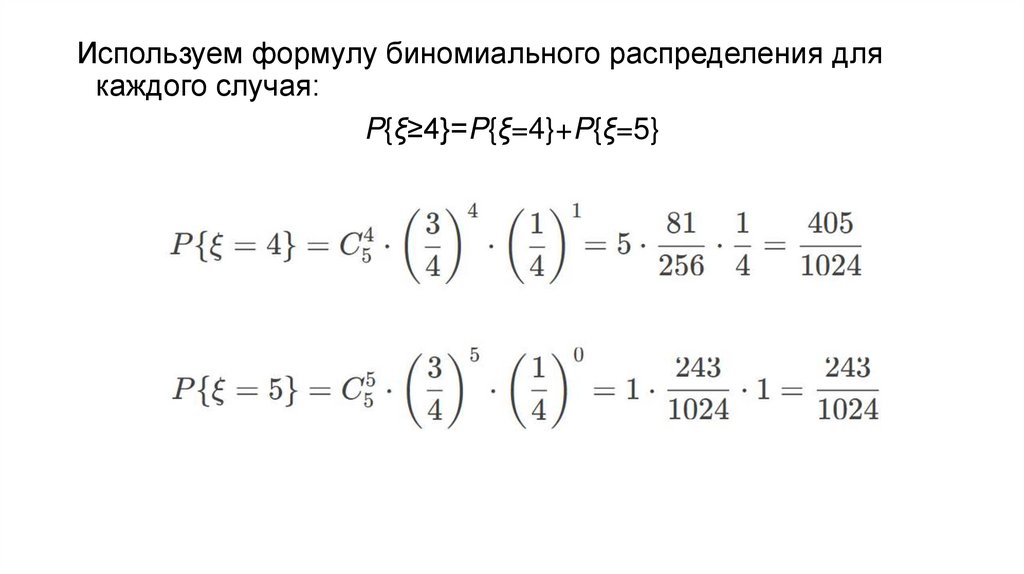 Используем формулу биномиального распределения для каждого случая:

$P\{\xi \geq 4\} = P\{\xi = 4\} + P\{\xi = 5\}$

$P\{\xi = 4\} = C_5^4 \cdot \left(\frac{3}{4}\right)^4 \cdot \left(\frac{1}{4}\right)^1 = 5 \cdot \frac{81}{256} \cdot \frac{1}{4} = \frac{405}{1024}$

$P\{\xi = 5\} = C_5^5 \cdot \left(\frac{3}{4}\right)^5 \cdot \left(\frac{1}{4}\right)^0 = 1 \cdot \frac{243}{1024} \cdot 1 = \frac{243}{1024}$